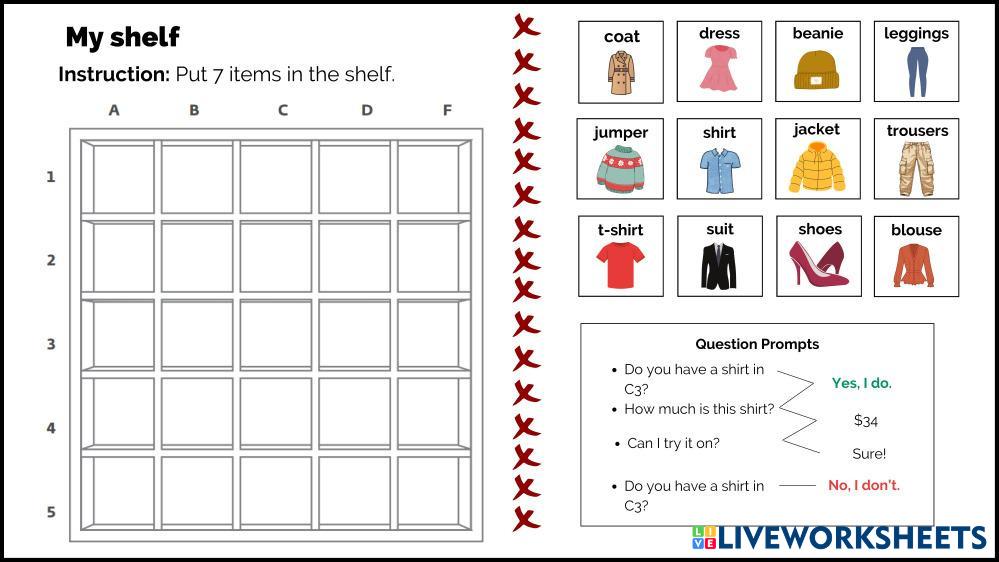 My shelf

Instruction: Put 7 items in the shelf.

A B C D F

1
2
3
4
5

coat
dress
beanie
leggings
jumper
shirt
jacket
trousers
t-shirt
suit
shoes
blouse

Question Prompts

• Do you have a shirt in C3?
• How much is this shirt?
• Can I try it on?
• Do you have a shirt in C3?

Yes, I do.
$34
Sure!
No, I don't.

LIVEWORKSHEETS